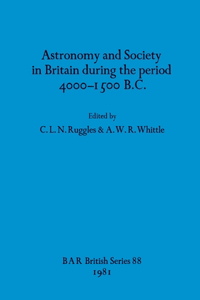 Astronomy and Society in Britain during the period 4000–1500 B.C.

Edited by
C. L. N. Ruggles & A. W. R. Whittle

BAR British Series 88
1981